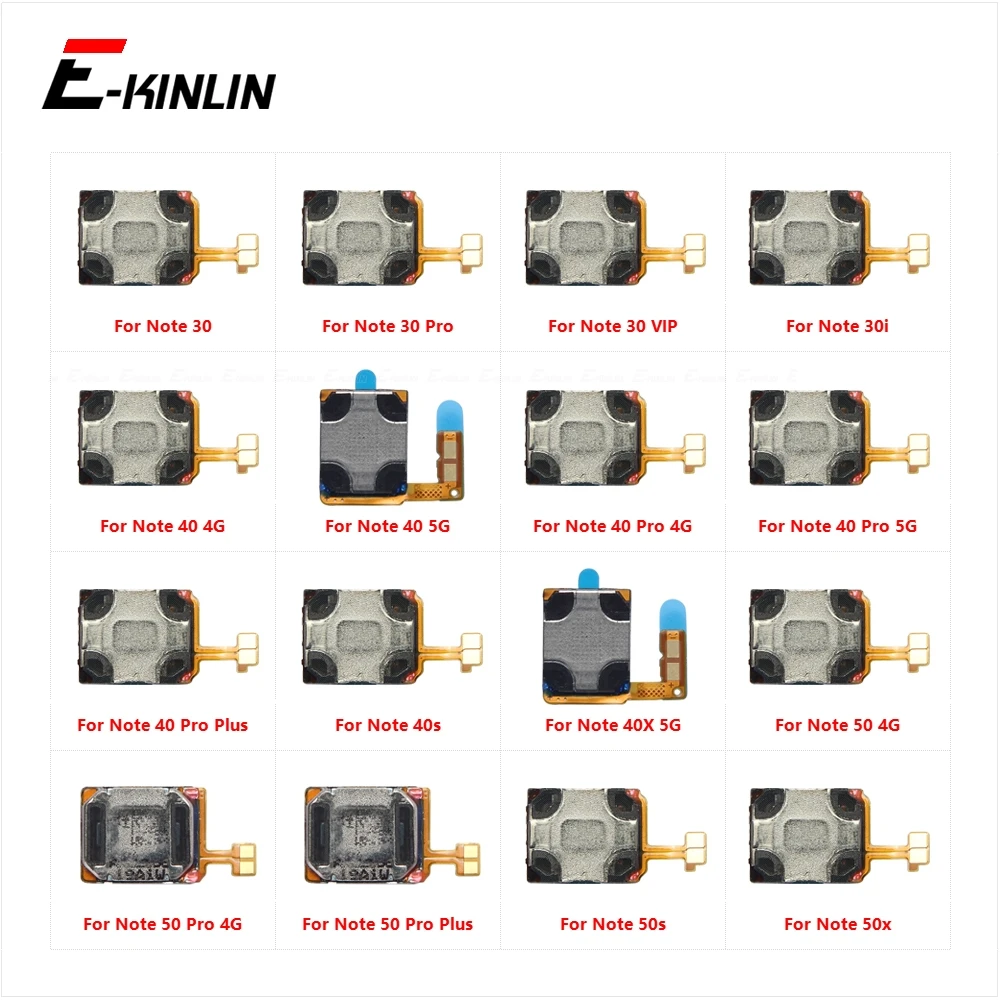 E-KINLIN

For Note 30

For Note 30 Pro

For Note 30 VIP

For Note 30i

For Note 40 4G

For Note 40 5G

For Note 40 Pro 4G

For Note 40 Pro 5G

For Note 40 Pro Plus

For Note 40s

For Note 40X 5G

For Note 50 4G

For Note 50 Pro 4G

For Note 50 Pro Plus

For Note 50s

For Note 50x